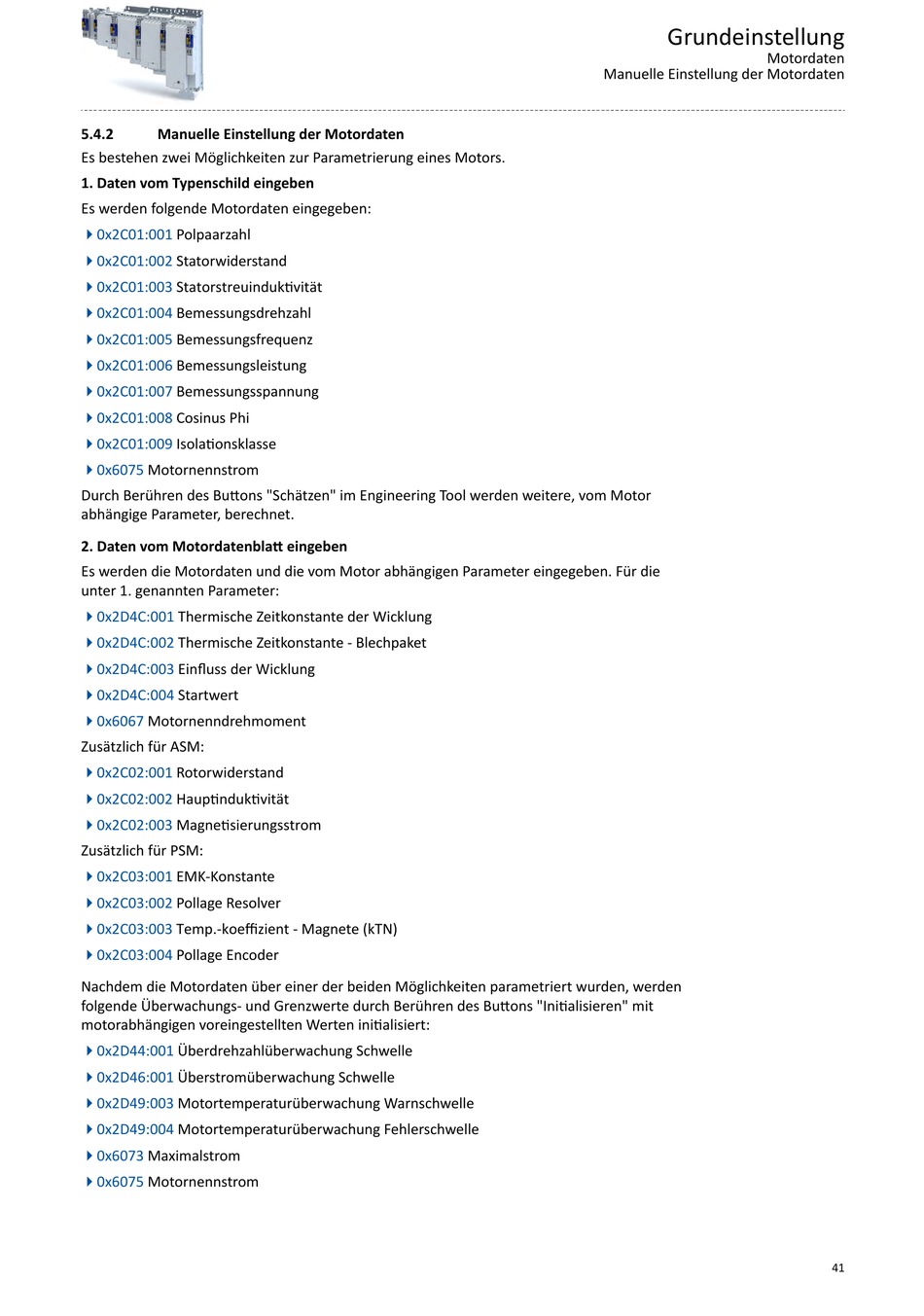 Grundeinstellung
Motordaten
Manuelle Einstellung der Motordaten

5.4.2 Manuelle Einstellung der Motordaten

Es bestehen zwei Möglichkeiten zur Parametrierung eines Motors.

1. Daten vom Typenschild eingeben

Es werden folgende Motordaten eingegeben:

0x2C01:001 Polpaarzahl
0x2C01:002 Statorwiderstand
0x2C01:003 Statorstreuinduktivität
0x2C01:004 Bemessungsdrehzahl
0x2C01:005 Bemessungsfrequenz
0x2C01:006 Bemessungsleistung
0x2C01:007 Bemessungsspannung
0x2C01:008 Cosinus Phi
0x2C01:009 Isolationsklasse
0x6075 Motornennstrom

Durch Berühren des Buttons "Schätzen" im Engineering Tool werden weitere, vom Motor abhängige Parameter, berechnet.

2. Daten vom Motordatenblatt eingeben

Es werden die Motordaten und die vom Motor abhängigen Parameter eingegeben. Für die unter 1. genannten Parameter:

0x2D4C:001 Thermische Zeitkonstante der Wicklung
0x2D4C:002 Thermische Zeitkonstante - Blechpaket
0x2D4C:003 Einfluss der Wicklung
0x2D4C:004 Startwert
0x6067 Motornenndrehmoment

Zusätzlich für ASM:

0x2C02:001 Rotorwiderstand
0x2C02:002 Hauptinduktivität
0x2C02:003 Magnetisierungsstrom

Zusätzlich für PSM:

0x2C03:001 EMK-Konstante
0x2C03:002 Pollage Resolver
0x2C03:003 Temp.-koeffizient - Magnete (kTN)
0x2C03:004 Pollage Encoder

Nachdem die Motordaten über einer der beiden Möglichkeiten parametriert wurden, werden folgende Überwachungs- und Grenzwerte durch Berühren des Buttons "Initialisieren" mit motorabhängigen voreingestellten Werten initialisiert:

0x2D44:001 Überdrehzahlüberwachung Schwelle
0x2D46:001 Überstromüberwachung Schwelle
0x2D49:003 Motortemperaturüberwachung Warnschwelle
0x2D49:004 Motortemperaturüberwachung Fehlerschwelle
0x6073 Maximalstrom
0x6075 Motornennstrom

41